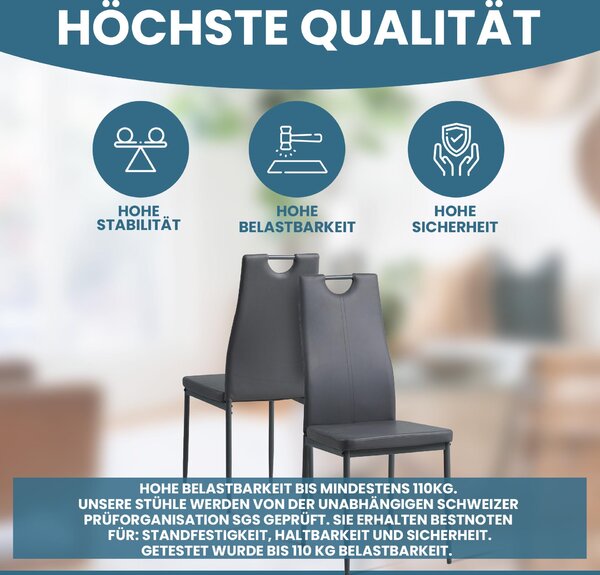 HÖCHSTE QUALITÄT

HOHE
STABILITÄT

HOHE
BELASTBARKEIT

HOHE
SICHERHEIT

HOHE BELASTBARKEIT BIS MINDESTENS 110KG. UNSERE STÜHLE WERDEN VON DER UNABHÄNGIGEN SCHWEIZER PRÜFORGANISATION SGS GEPRÜFT. SIE ERHALTEN BESTNOTEN FÜR: STANDFESTIGKEIT, HALTBARKEIT UND SICHERHEIT. GETESTET WURDE BIS 110 KG BELASTBARKEIT.